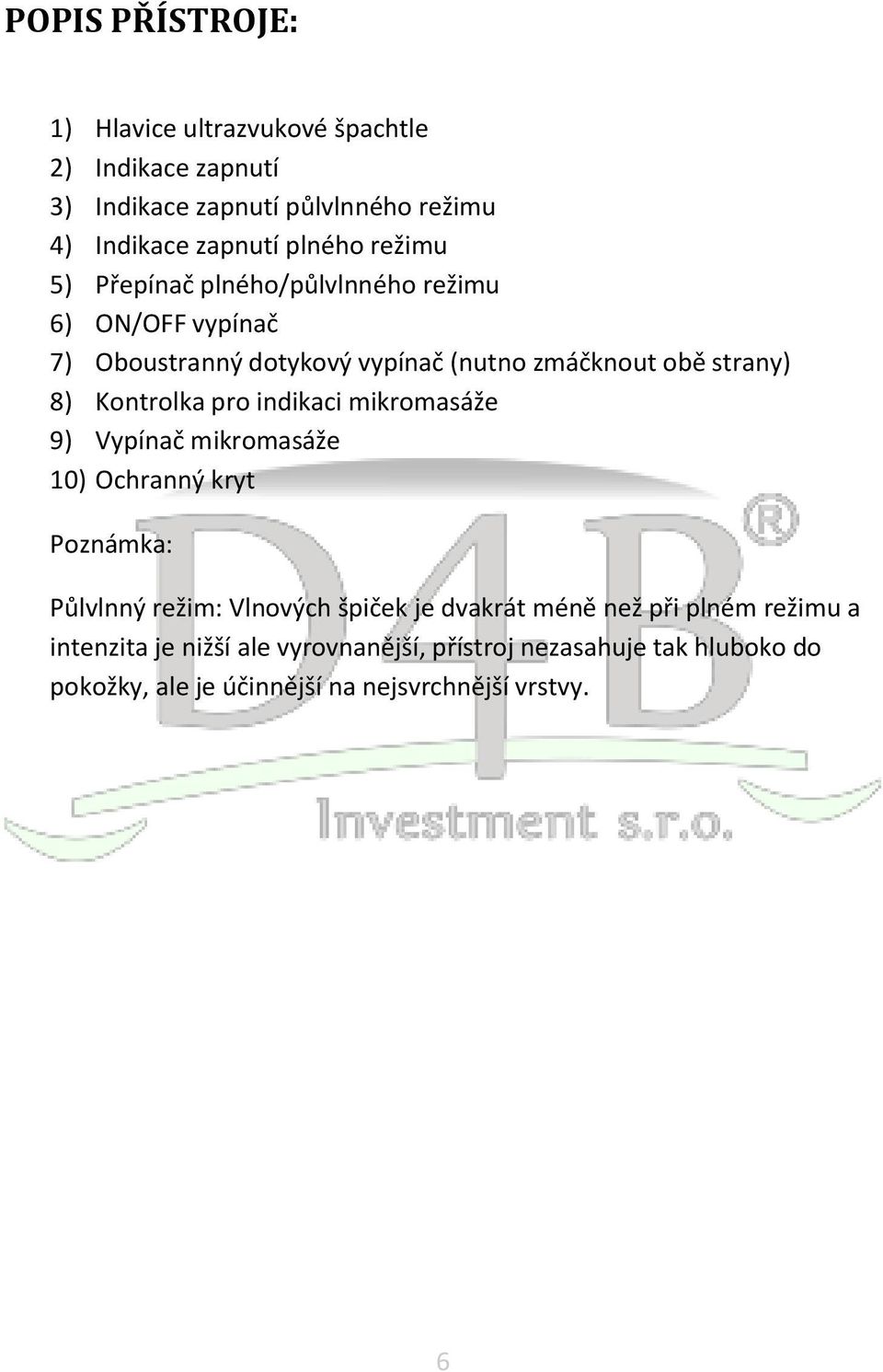 POPIS PŘÍSTROJE:

1) Hlavice ultrazvukové špachtle
2) Indikace zapnutí
3) Indikace zapnutí půlvlnného režimu
4) Indikace zapnutí plného režimu
5) Přepínač plného/půlvlnného režimu
6) ON/OFF vypínač
7) Oboustranný dotykový vypínač (nutno zmáčknout obě strany)
8) Kontrolka pro indikaci mikromasáže
9) Vypínač mikromasáže
10) Ochranný kryt

Poznámka:

Půlvlnný režim: Vlnových špiček je dvakrát méně než při plném režimu a intenzita je nižší ale vyrovnanější, přístroj nezasahuje tak hluboko do pokožky, ale je účinnější na nejsvrchnější vrstvy.

D4B®

Investment s.r.o.

6